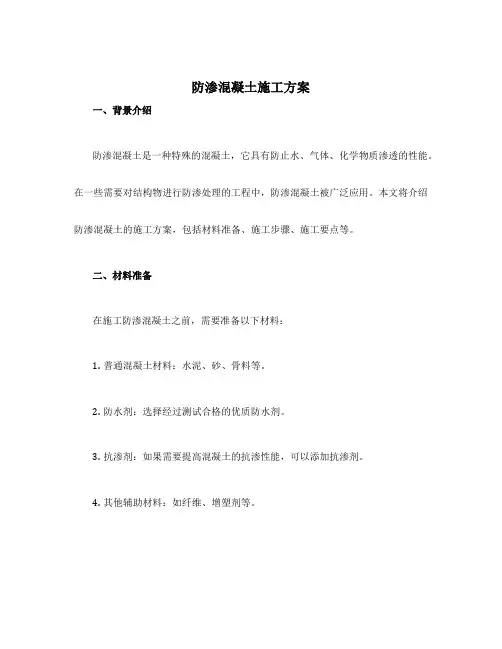 防渗混凝土施工方案

一、背景介绍

防渗混凝土是一种特殊的混凝土，它具有防止水、气体、化学物质渗透的性能。在一些需要对结构物进行防渗处理的工程中，防渗混凝土被广泛应用。本文将介绍防渗混凝土的施工方案，包括材料准备、施工步骤、施工要点等。

二、材料准备

在施工防渗混凝土之前，需要准备以下材料：

1. 普通混凝土材料：水泥、砂、骨料等。

2. 防水剂：选择经过测试合格的优质防水剂。

3. 抗渗剂：如果需要提高混凝土的抗渗性能，可以添加抗渗剂。

4. 其他辅助材料：如纤维、增塑剂等。